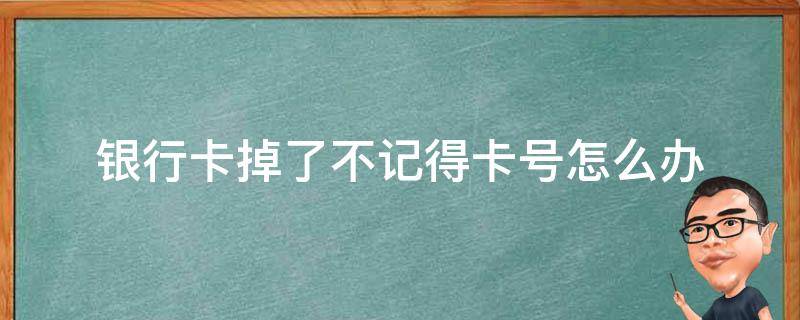 银行卡掉了不记得卡号怎么办